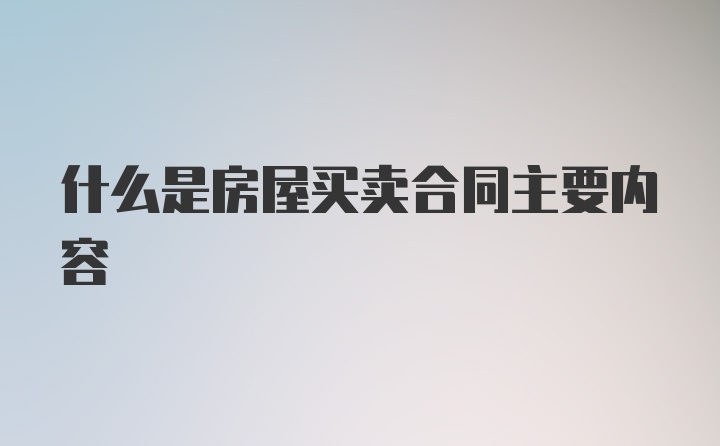 什么是房屋买卖合同主要内容